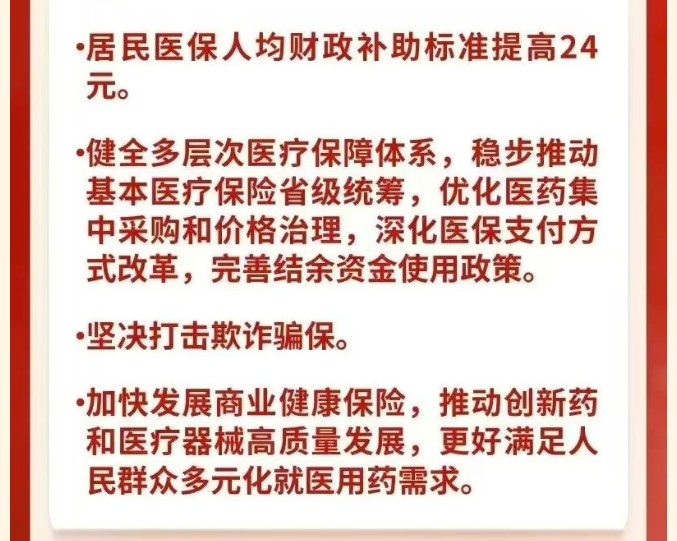 •居民医保人均财政补助标准提高24元。

•健全多层次医疗保障体系，稳步推动基本医疗保险省级统筹，优化医药集中采购和价格治理，深化医保支付方式改革，完善结余资金使用政策。

•坚决打击欺诈骗保。

•加快发展商业健康保险，推动创新药和医疗器械高质量发展，更好满足人民群众多元化就医用药需求。